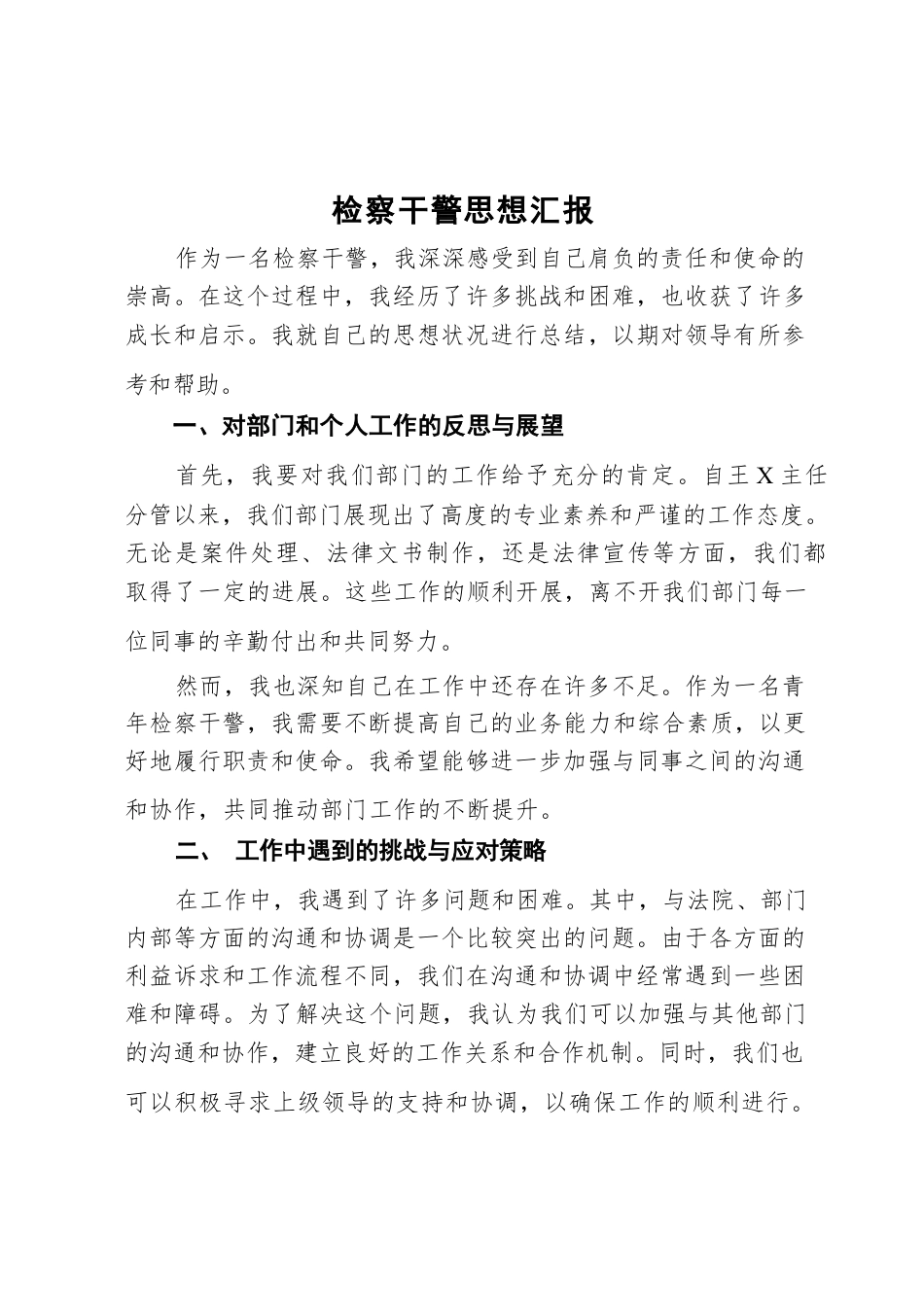 检察干警思想汇报

作为一名检察干警，我深深感受到自己肩负的责任和使命的崇高。在这个过程中，我经历了许多挑战和困难，也收获了许多成长和启示。我就自己的思想状况进行总结，以期对领导有所参考和帮助。

一、对部门和个人工作的反思与展望

首先，我要对我们部门的工作给予充分的肯定。自王X主任分管以来，我们部门展现出了高度的专业素养和严谨的工作态度。无论是案件处理、法律文书制作，还是法律宣传等方面，我们都取得了一定的进展。这些工作的顺利开展，离不开我们部门每一位同事的辛勤付出和共同努力。

然而，我也深知自己在工作中还存在许多不足。作为一名青年检察干警，我需要不断提高自己的业务能力和综合素质，以更好地履行职责和使命。我希望能够进一步加强与同事之间的沟通和协作，共同推动部门工作的不断提升。

二、 工作中遇到的挑战与应对策略

在工作中，我遇到了许多问题和困难。其中，与法院、部门内部等方面的沟通和协调是一个比较突出的问题。由于各方面的利益诉求和工作流程不同，我们在沟通和协调中经常遇到一些困难和障碍。为了解决这个问题，我认为我们可以加强与其他部门的沟通和协作，建立良好的工作关系和合作机制。同时，我们也可以积极寻求上级领导的支持和协调，以确保工作的顺利进行。